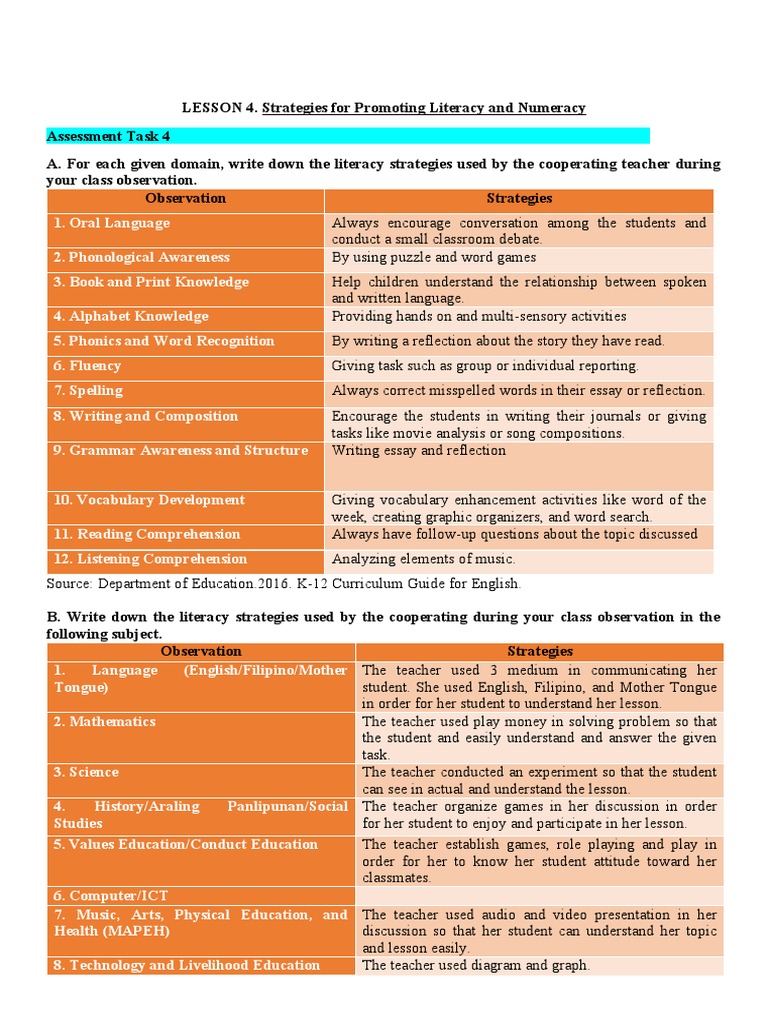 LESSON 4. Strategies for Promoting Literacy and Numeracy

Assessment Task 4

A. For each given domain, write down the literacy strategies used by the cooperating teacher during your class observation.

| Observation | Strategies |
|---|---|
| 1. Oral Language | Always encourage conversation among the students and conduct a small classroom debate. |
| 2. Phonological Awareness | By using puzzle and word games |
| 3. Book and Print Knowledge | Help children understand the relationship between spoken and written language. |
| 4. Alphabet Knowledge | Providing hands on and multi-sensory activities |
| 5. Phonics and Word Recognition | By writing a reflection about the story they have read. |
| 6. Fluency | Giving task such as group or individual reporting. |
| 7. Spelling | Always correct misspelled words in their essay or reflection. |
| 8. Writing and Composition | Encourage the students in writing their journals or giving tasks like movie analysis or song compositions. |
| 9. Grammar Awareness and Structure | Writing essay and reflection |
| 10. Vocabulary Development | Giving vocabulary enhancement activities like word of the week, creating graphic organizers, and word search. |
| 11. Reading Comprehension | Always have follow-up questions about the topic discussed |
| 12. Listening Comprehension | Analyzing elements of music. |

Source: Department of Education.2016. K-12 Curriculum Guide for English.

B. Write down the literacy strategies used by the cooperating during your class observation in the following subject.

| Observation | Strategies |
|---|---|
| 1. Language (English/Filipino/Mother Tongue) | The teacher used 3 medium in communicating her student. She used English, Filipino, and Mother Tongue in order for her student to understand her lesson. |
| 2. Mathematics | The teacher used play money in solving problem so that the student and easily understand and answer the given task. |
| 3. Science | The teacher conducted an experiment so that the student can see in actual and understand the lesson. |
| 4. History/Araling Panlipunan/Social Studies | The teacher organize games in her discussion in order for her student to enjoy and participate in her lesson. |
| 5. Values Education/Conduct Education | The teacher establish games, role playing and play in order for her to know her student attitude toward her classmates. |
| 6. Computer/ICT | |
| 7. Music, Arts, Physical Education, and Health (MAPEH) | The teacher used audio and video presentation in her discussion so that her student can understand her topic and lesson easily. |
| 8. Technology and Livelihood Education | The teacher used diagram and graph. |